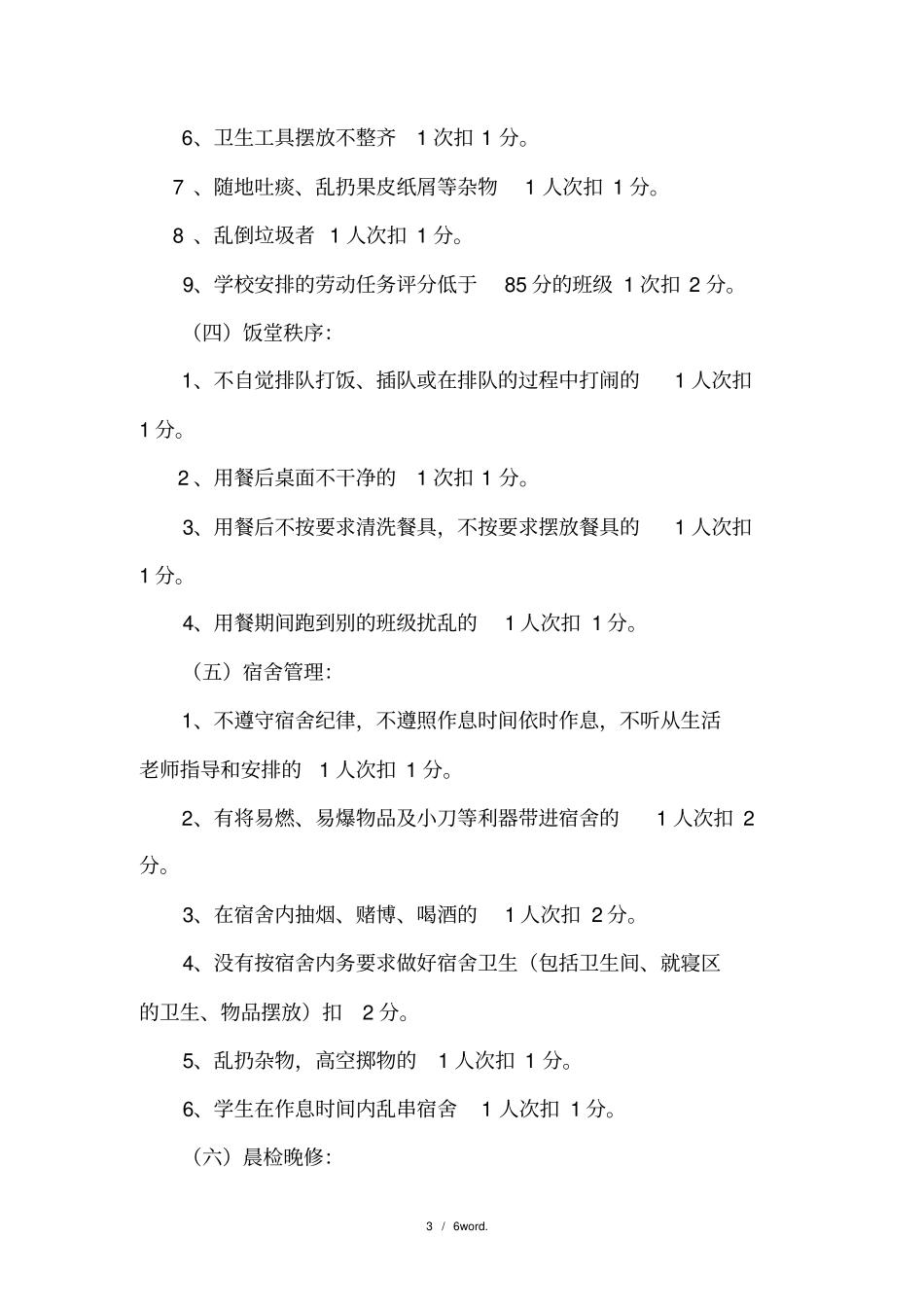 6、卫生工具摆放不整齐　1 次扣 1 分。

7 、随地吐痰、乱扔果皮纸屑等杂物　1 人次扣 1 分。

8 、乱倒垃圾者　1 人次扣 1 分。

9、学校安排的劳动任务评分低于　85 分的班级 1 次扣 2 分。

（四）饭堂秩序：

1、不自觉排队打饭、插队或在排队的过程中打闹的　1 人次扣 1 分。

2 、用餐后桌面不干净的　1 次扣 1 分。

3、用餐后不按要求清洗餐具，不按要求摆放餐具的　1 人次扣 1 分。

4、用餐期间跑到别的班级扰乱的　1 人次扣 1 分。

（五）宿舍管理：

1、不遵守宿舍纪律，不遵照作息时间依时作息，不听从生活老师指导和安排的　1 人次扣 1 分。

2、有将易燃、易爆物品及小刀等利器带进宿舍的　1 人次扣 2 分。

3、在宿舍内抽烟、赌博、喝酒的　1 人次扣 2 分。

4、没有按宿舍内务要求做好宿舍卫生（包括卫生间、就寝区的卫生、物品摆放）扣　2 分。

5、乱扔杂物，高空掷物的　1 人次扣 1 分。

6、学生在作息时间内乱串宿舍　1 人次扣 1 分。

（六）晨检晚修：

3 / 6word.